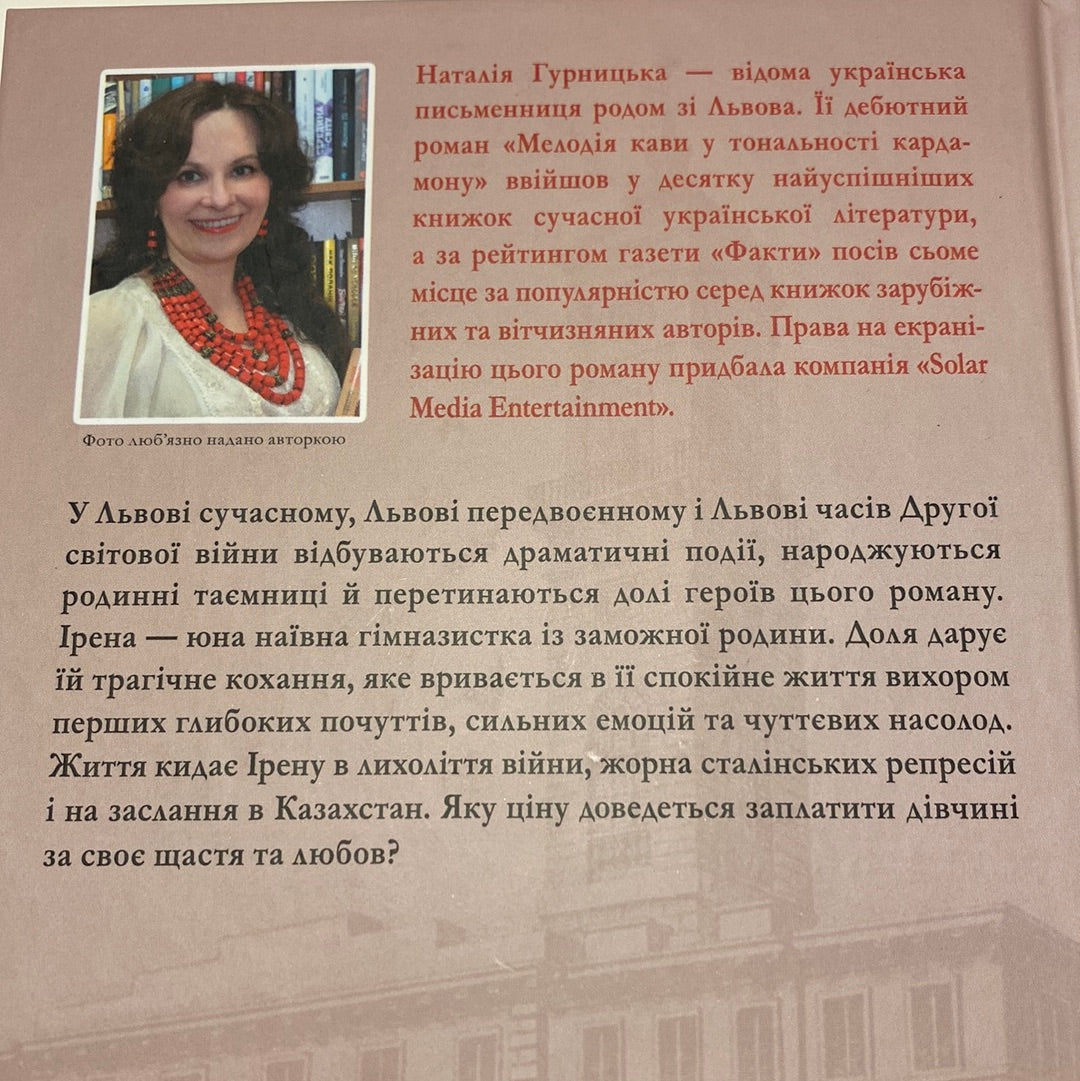 Наталія Гурницька — відома українська письменниця родом зі Львова. Її дебютний роман «Мелодія кави у тональності кардамону» ввійшов у десятку найуспішніших книжок сучасної української літератури, а за рейтингом газети «Факти» посів сьоме місце за популярністю серед книжок зарубіжних та вітчизняних авторів. Права на екранізацію цього роману придбала компанія «Solar Media Entertainment».

Фото люб'язно надано авторкою

У Львові сучасному, Львові передвоєнному і Львові часів Другої світової війни відбуваються драматичні події, народжуються родинні таємниці й перетинаються долі героїв цього роману. Ірена — юна наївна гімназистка із заможної родини. Доля дарує їй трагічне кохання, яке вривається в її спокійне життя вихором перших глибоких почуттів, сильних емоцій та чуттєвих насолод. Життя кидає Ірену в лихоліття війни, жорна сталінських репресій і на заслання в Казахстан. Яку ціну доведеться заплатити дівчині за своє щастя та любов?